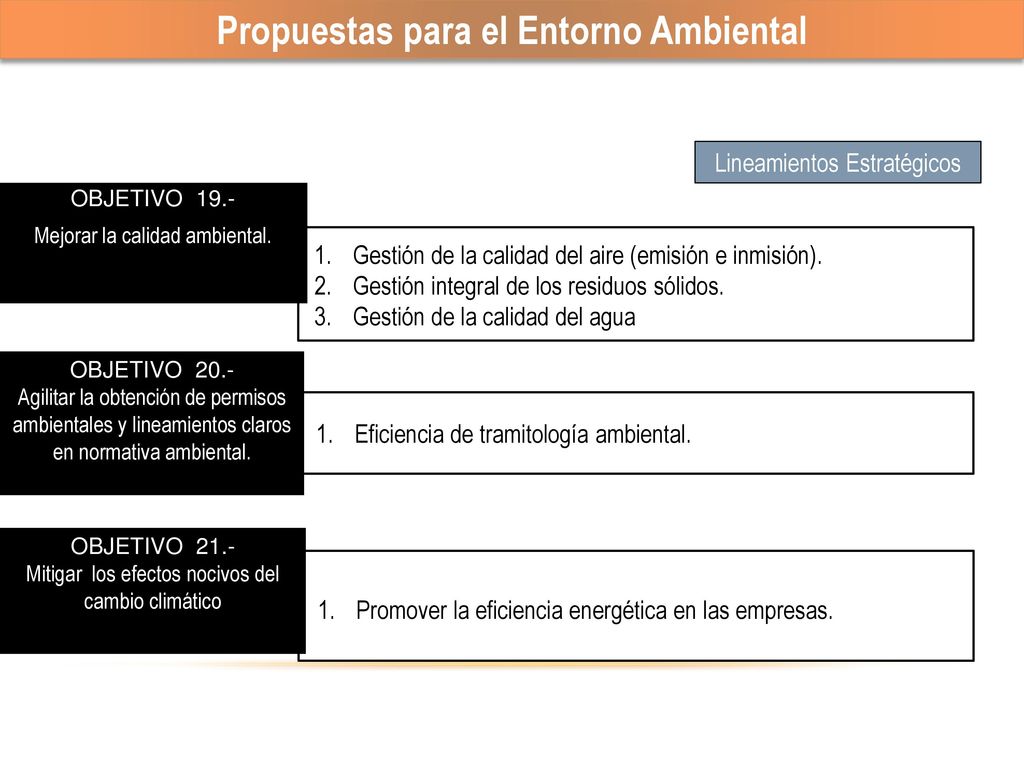 Propuestas para el Entorno Ambiental

Lineamientos Estratégicos

OBJETIVO 19.-
Mejorar la calidad ambiental.

1. Gestión de la calidad del aire (emisión e inmisión).
2. Gestión integral de los residuos sólidos.
3. Gestión de la calidad del agua

OBJETIVO 20.-
Agilitar la obtención de permisos ambientales y lineamientos claros en normativa ambiental.

1. Eficiencia de tramitología ambiental.

OBJETIVO 21.-
Mitigar los efectos nocivos del cambio climático

1. Promover la eficiencia energética en las empresas.